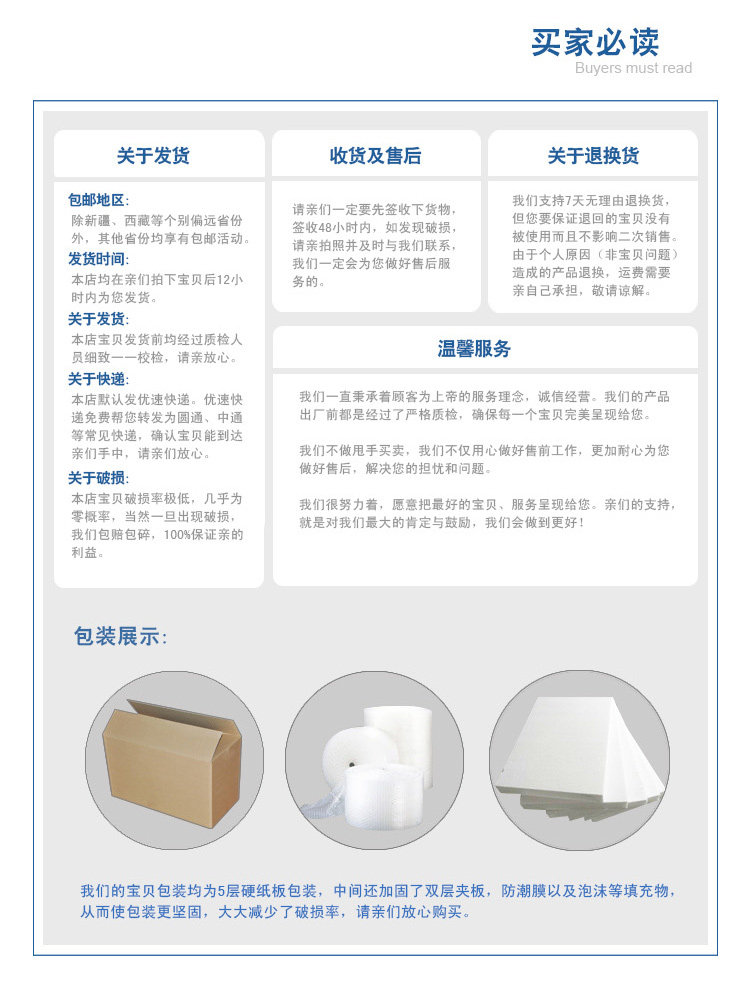 买家必读
Buyers must read

关于发货

包邮地区:
除新疆、西藏等个别偏远省份外，其他省份均享有包邮活动。

发货时间:
本店均在亲们拍下宝贝后12小时内为您发货。

关于发货:
本店宝贝发货前均经过质检人员细致一一校检，请亲放心。

关于快递:
本店默认发优速快递。优速快递免费帮您转发为圆通、中通等常见快递，确认宝贝能到达亲们手中，请亲们放心。

关于破损:
本店宝贝破损率极低，几乎为零概率，当然一旦出现破损，我们包赔包碎，100%保证亲的利益。

收货及售后

请亲们一定要先签收下货物，签收48小时内，如发现破损，请亲拍照并及时与我们联系，我们一定会为您做好售后服务的。

关于退换货

我们支持7天无理由退换货，但您要保证退回的宝贝没有被使用而且不影响二次销售。由于个人原因（非宝贝问题）造成的产品退换，运费需要亲自己承担，敬请谅解。

温馨服务

我们一直秉承着顾客为上帝的服务理念，诚信经营。我们的产品出厂前都是经过了严格质检，确保每一个宝贝完美呈现给您。

我们不做甩手买卖，我们不仅用心做好售前工作，更加耐心为您做好售后，解决您的担忧和问题。

我们很努力着，愿意把最好的宝贝、服务呈现给您。亲们的支持，就是对我们最大的肯定与鼓励，我们会做到更好！

包装展示:

我们的宝贝包装均为5层硬纸板包装，中间还加固了双层夹板，防潮膜以及泡沫等填充物，从而使包装更坚固，大大减少了破损率，请亲们放心购买。